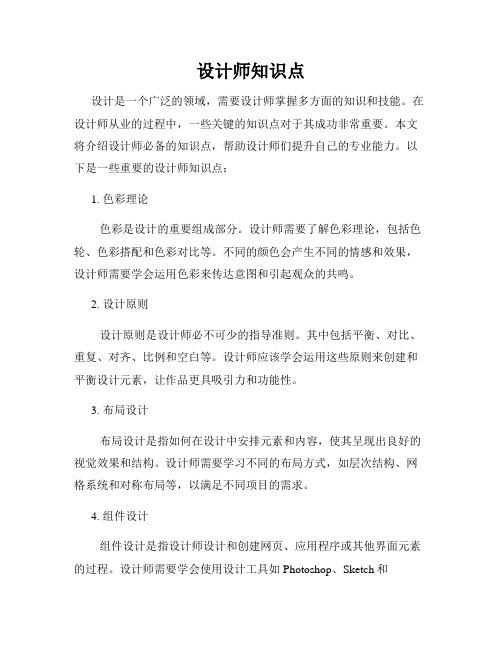 设计师知识点

设计是一个广泛的领域，需要设计师掌握多方面的知识和技能。在设计师从业的过程中，一些关键的知识点对于其成功非常重要。本文将介绍设计师必备的知识点，帮助设计师们提升自己的专业能力。以下是一些重要的设计师知识点：

1. 色彩理论

色彩是设计的重要组成部分。设计师需要了解色彩理论，包括色轮、色彩搭配和色彩对比等。不同的颜色会产生不同的情感和效果，设计师需要学会运用色彩来传达意图和引起观众的共鸣。

2. 设计原则

设计原则是设计师必不可少的指导准则。其中包括平衡、对比、重复、对齐、比例和空白等。设计师应该学会运用这些原则来创建和平衡设计元素，让作品更具吸引力和功能性。

3. 布局设计

布局设计是指如何在设计中安排元素和内容，使其呈现出良好的视觉效果和结构。设计师需要学习不同的布局方式，如层次结构、网格系统和对称布局等，以满足不同项目的需求。

4. 组件设计

组件设计是指设计师设计和创建网页、应用程序或其他界面元素的过程。设计师需要学会使用设计工具如 Photoshop、Sketch 和